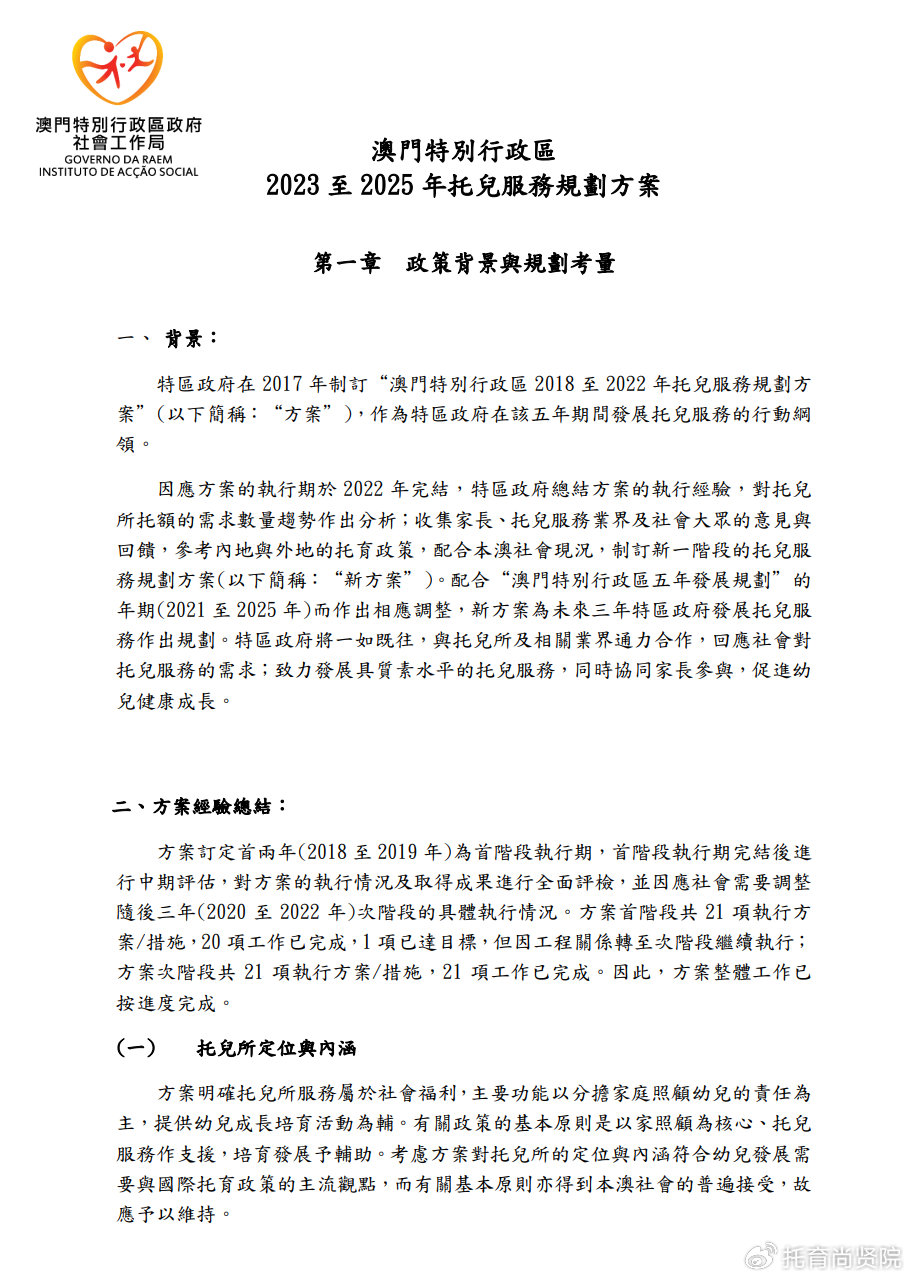 澳門特別行政區政府
社會工作局
GOVERNO DA RAEM
INSTITUTO DE ACÇÃO SOCIAL

澳門特別行政區
2023 至 2025 年托兒服務規劃方案

第一章　政策背景與規劃考量

一、 背景：

特區政府在 2017 年制訂“澳門特別行政區 2018 至 2022 年托兒服務規劃方案”(以下簡稱：“方案”)，作為特區政府在該五年期間發展托兒服務的行動綱領。

因應方案的執行期於 2022 年完結，特區政府總結方案的執行經驗，對托兒所托額的需求數量趨勢作出分析；收集家長、托兒服務業界及社會大眾的意見與回饋，參考內地與外地的托育政策，配合本澳社會現況，制訂新一階段的托兒服務規劃方案(以下簡稱：“新方案”)。配合“澳門特別行政區五年發展規劃”的年期(2021 至 2025 年)而作出相應調整，新方案為未來三年特區政府發展托兒服務作出規劃。特區政府將一如既往，與托兒所及相關業界通力合作，回應社會對托兒服務的需求；致力發展具質素水平的托兒服務，同時協同家長參與，促進幼兒健康成長。

二、方案經驗總結：

方案訂定首兩年(2018 至 2019 年)為首階段執行期，首階段執行期完結後進行中期評估，對方案的執行情況及取得成果進行全面評檢，並因應社會需要調整隨後三年(2020 至 2022 年)次階段的具體執行情況。方案首階段共 21 項執行方案/措施，20 項工作已完成，1 項已達目標，但因工程關係轉至次階段繼續執行；方案次階段共 21 項執行方案/措施，21 項工作已完成。因此，方案整體工作已按進度完成。

(一)　托兒所定位與內涵

方案明確托兒所服務屬於社會福利，主要功能以分擔家庭照顧幼兒的責任為主，提供幼兒成長培育活動為輔。有關政策的基本原則是以家照顧為核心、托兒服務作支援，培育發展予輔助。考慮方案對托兒所的定位與內涵符合幼兒發展需要與國際托育政策的主流觀點，而有關基本原則亦得到本澳社會的普遍接受，故應予以維持。

托育尚贤院